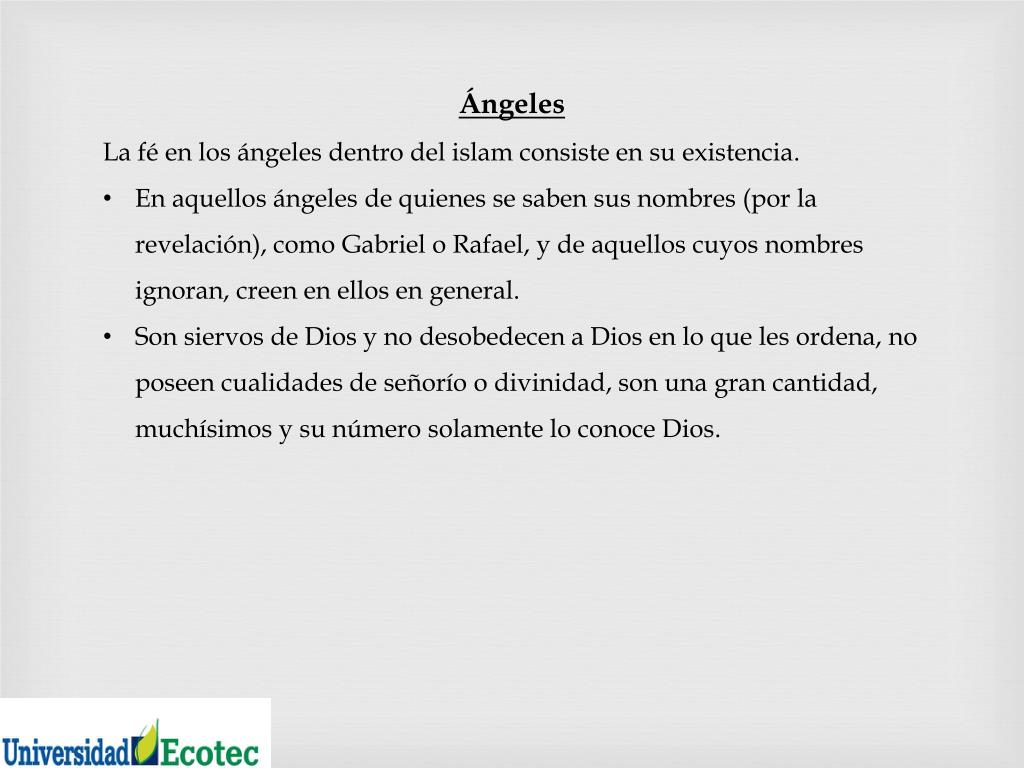 Ángeles

La fé en los ángeles dentro del islam consiste en su existencia.

• En aquellos ángeles de quienes se saben sus nombres (por la revelación), como Gabriel o Rafael, y de aquellos cuyos nombres ignoran, creen en ellos en general.

• Son siervos de Dios y no desobedecen a Dios en lo que les ordena, no poseen cualidades de señorío o divinidad, son una gran cantidad, muchísimos y su número solamente lo conoce Dios.

Universidad Ecotec